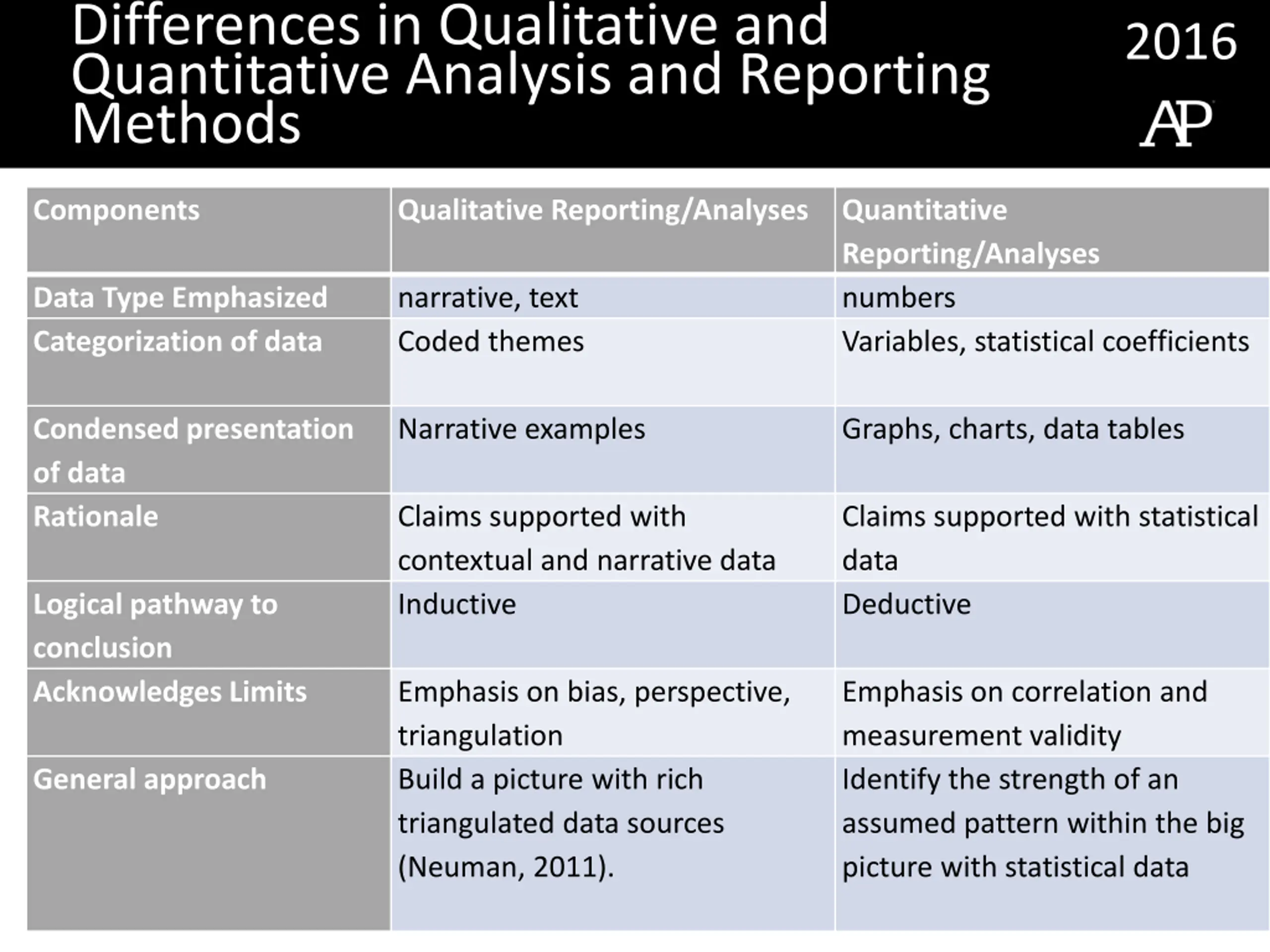 Differences in Qualitative and Quantitative Analysis and Reporting Methods

2016

AP

| Components | Qualitative Reporting/Analyses | Quantitative Reporting/Analyses |
|---|---|---|
| Data Type Emphasized | narrative, text | numbers |
| Categorization of data | Coded themes | Variables, statistical coefficients |
| Condensed presentation of data | Narrative examples | Graphs, charts, data tables |
| Rationale | Claims supported with contextual and narrative data | Claims supported with statistical data |
| Logical pathway to conclusion | Inductive | Deductive |
| Acknowledges Limits | Emphasis on bias, perspective, triangulation | Emphasis on correlation and measurement validity |
| General approach | Build a picture with rich triangulated data sources (Neuman, 2011). | Identify the strength of an assumed pattern within the big picture with statistical data |